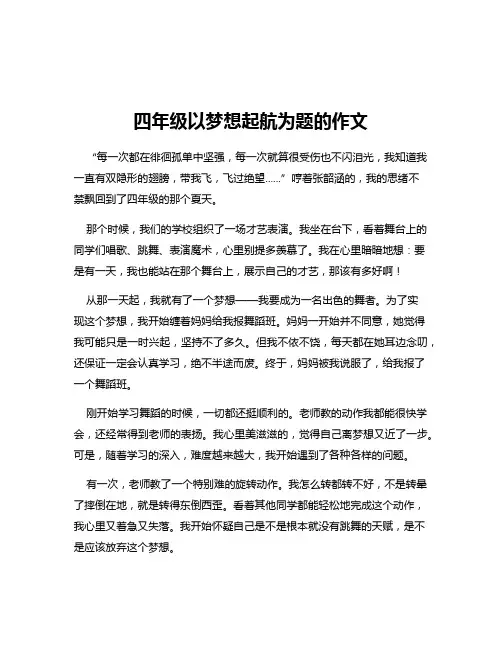 四年级以梦想起航为题的作文

“每一次都在徘徊孤单中坚强，每一次就算很受伤也不闪泪光，我知道我一直有双隐形的翅膀，带我飞，飞过绝望……” 哼着张韶涵的，我的思绪不禁飘回到了四年级的那个夏天。

那个时候，我们的学校组织了一场才艺表演。我坐在台下，看着舞台上的同学们唱歌、跳舞、表演魔术，心里别提多羡慕了。我在心里暗暗地想：要是有一天，我也能站在那个舞台上，展示自己的才艺，那该有多好啊！

从那一天起，我就有了一个梦想——我要成为一名出色的舞者。为了实现这个梦想，我开始缠着妈妈给我报舞蹈班。妈妈一开始并不同意，她觉得我可能只是一时兴起，坚持不了多久。但我不依不饶，每天都在她耳边念叨，还保证一定会认真学习，绝不半途而废。终于，妈妈被我说服了，给我报了一个舞蹈班。

刚开始学习舞蹈的时候，一切都还挺顺利的。老师教的动作我都能很快学会，还经常得到老师的表扬。我心里美滋滋的，觉得自己离梦想又近了一步。可是，随着学习的深入，难度越来越大，我开始遇到了各种各样的问题。

有一次，老师教了一个特别难的旋转动作。我怎么转都转不好，不是转晕了摔倒在地，就是转得东倒西歪。看着其他同学都能轻松地完成这个动作，我心里又着急又失落。我开始怀疑自己是不是根本就没有跳舞的天赋，是不是应该放弃这个梦想。